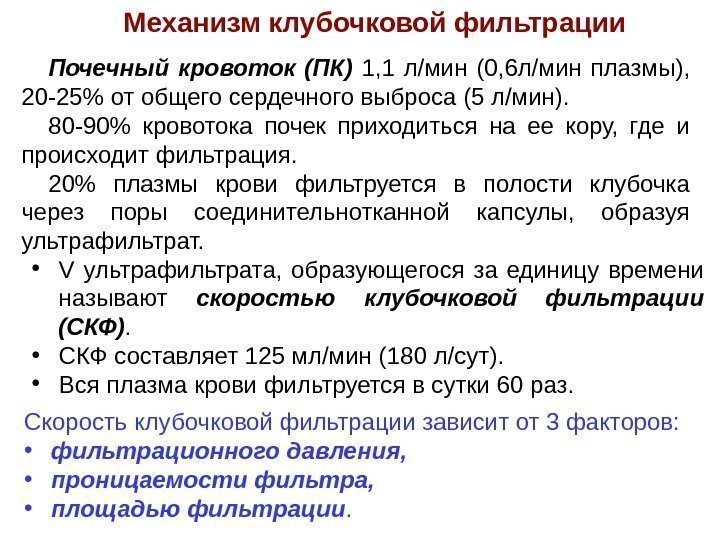 Механизм клубочковой фильтрации

Почечный кровоток (ПК) 1,1 л/мин (0,6л/мин плазмы), 20-25% от общего сердечного выброса (5 л/мин).

80-90% кровотока почек приходиться на ее кору, где и происходит фильтрация.

20% плазмы крови фильтруется в полости клубочка через поры соединительнотканной капсулы, образуя ультрафильтрат.

• V ультрафильтрата, образующегося за единицу времени называют скоростью клубочковой фильтрации (СКФ).
• СКФ составляет 125 мл/мин (180 л/сут).
• Вся плазма крови фильтруется в сутки 60 раз.

Скорость клубочковой фильтрации зависит от 3 факторов:
• фильтрационного давления,
• проницаемости фильтра,
• площадью фильтрации.